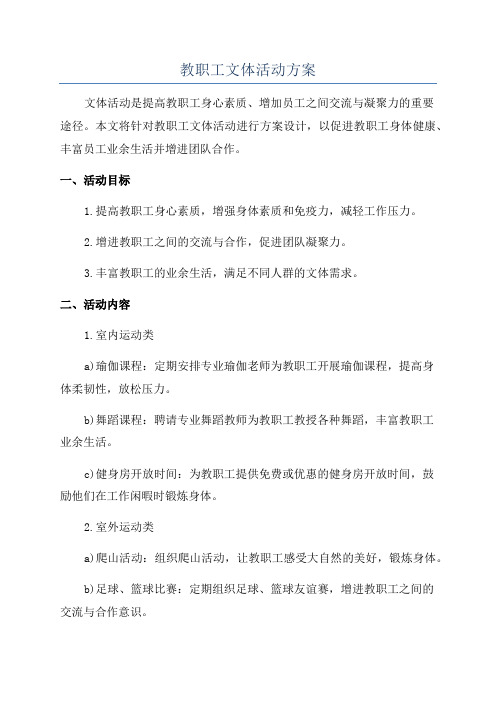 教职工文体活动方案

文体活动是提高教职工身心素质、增加员工之间交流与凝聚力的重要途径。本文将针对教职工文体活动进行方案设计，以促进教职工身体健康、丰富员工业余生活并增进团队合作。

一、活动目标

1.提高教职工身心素质，增强身体素质和免疫力，减轻工作压力。

2.增进教职工之间的交流与合作，促进团队凝聚力。

3.丰富教职工的业余生活，满足不同人群的文体需求。

二、活动内容

1.室内运动类

a)瑜伽课程：定期安排专业瑜伽老师为教职工开展瑜伽课程，提高身体柔韧性，放松压力。

b)舞蹈课程：聘请专业舞蹈教师为教职工教授各种舞蹈，丰富教职工业余生活。

c)健身房开放时间：为教职工提供免费或优惠的健身房开放时间，鼓励他们在工作闲暇时锻炼身体。

2.室外运动类

a)爬山活动：组织爬山活动，让教职工感受大自然的美好，锻炼身体。

b)足球、篮球比赛：定期组织足球、篮球友谊赛，增进教职工之间的交流与合作意识。